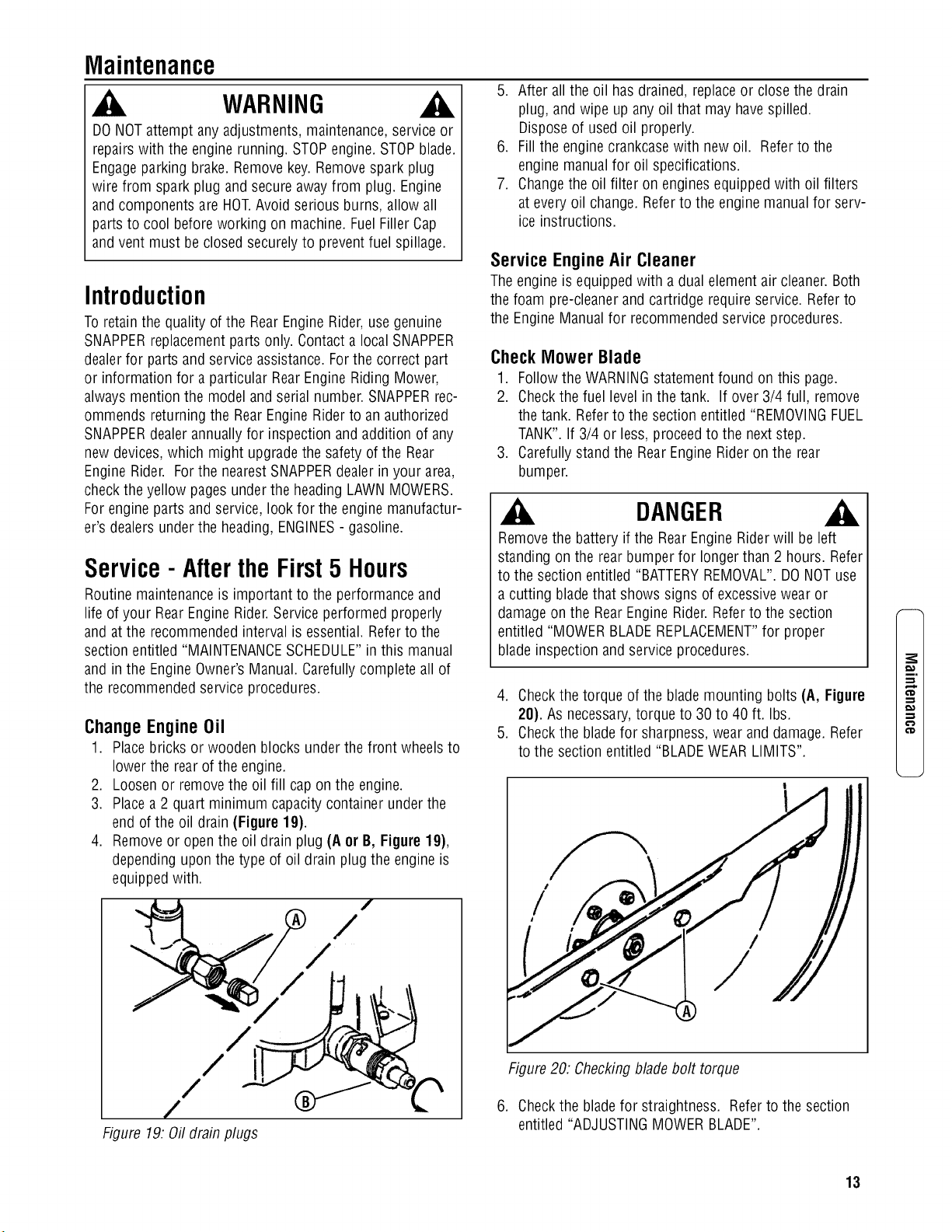 Maintenance

WARNING

DO NOT attempt any adjustments, maintenance, service or repairs with the engine running. STOP engine. STOP blade. Engage parking brake. Remove key. Remove spark plug wire from spark plug and secure away from plug. Engine and components are HOT. Avoid serious burns, allow all parts to cool before working on machine. Fuel Filler Cap and vent must be closed securely to prevent fuel spillage.

Introduction

To retain the quality of the Rear Engine Rider, use genuine SNAPPER replacement parts only. Contact a local SNAPPER dealer for parts and service assistance. For the correct part or information for a particular Rear Engine Riding Mower, always mention the model and serial number. SNAPPER recommends returning the Rear Engine Rider to an authorized SNAPPER dealer annually for inspection and addition of any new devices, which might upgrade the safety of the Rear Engine Rider. For the nearest SNAPPER dealer in your area, check the yellow pages under the heading LAWN MOWERS. For engine parts and service, look for the engine manufacturer's dealers under the heading, ENGINES - gasoline.

Service - After the First 5 Hours

Routine maintenance is important to the performance and life of your Rear Engine Rider. Service performed properly and at the recommended interval is essential. Refer to the section entitled "MAINTENANCE SCHEDULE" in this manual and in the Engine Owner's Manual. Carefully complete all of the recommended service procedures.

Change Engine Oil

1. Place bricks or wooden blocks under the front wheels to lower the rear of the engine.
2. Loosen or remove the oil fill cap on the engine.
3. Place a 2 quart minimum capacity container under the end of the oil drain (Figure 19).
4. Remove or open the oil drain plug (A or B, Figure 19), depending upon the type of oil drain plug the engine is equipped with.

A

B

Figure 19: Oil drain plugs

5. After all the oil has drained, replace or close the drain plug, and wipe up any oil that may have spilled. Dispose of used oil properly.
6. Fill the engine crankcase with new oil. Refer to the engine manual for oil specifications.
7. Change the oil filter on engines equipped with oil filters at every oil change. Refer to the engine manual for service instructions.

Service Engine Air Cleaner

The engine is equipped with a dual element air cleaner. Both the foam pre-cleaner and cartridge require service. Refer to the Engine Manual for recommended service procedures.

Check Mower Blade

1. Follow the WARNING statement found on this page.
2. Check the fuel level in the tank. If over 3/4 full, remove the tank. Refer to the section entitled "REMOVING FUEL TANK". If 3/4 or less, proceed to the next step.
3. Carefully stand the Rear Engine Rider on the rear bumper.

DANGER

Remove the battery if the Rear Engine Rider will be left standing on the rear bumper for longer than 2 hours. Refer to the section entitled "BATTERY REMOVAL". DO NOT use a cutting blade that shows signs of excessive wear or damage on the Rear Engine Rider. Refer to the section entitled "MOWER BLADE REPLACEMENT" for proper blade inspection and service procedures.

4. Check the torque of the blade mounting bolts (A, Figure 20). As necessary, torque to 30 to 40 ft. lbs.
5. Check the blade for sharpness, wear and damage. Refer to the section entitled "BLADE WEAR LIMITS".

A

Figure 20: Checking blade bolt torque

6. Check the blade for straightness. Refer to the section entitled "ADJUSTING MOWER BLADE".

Maintenance

13